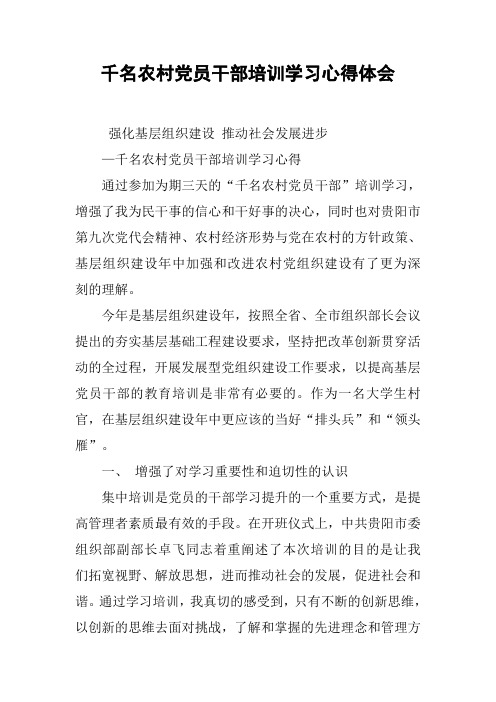 千名农村党员干部培训学习心得体会

强化基层组织建设 推动社会发展进步

—千名农村党员干部培训学习心得

通过参加为期三天的“千名农村党员干部”培训学习，增强了我为民干事的信心和干好事的决心，同时也对贵阳市第九次党代会精神、农村经济形势与党在农村的方针政策、基层组织建设年中加强和改进农村党组织建设有了更为深刻的理解。

今年是基层组织建设年，按照全省、全市组织部长会议提出的夯实基层基础工程建设要求，坚持把改革创新贯穿活动的全过程，开展发展型党组织建设工作要求，以提高基层党员干部的教育培训是非常有必要的。作为一名大学生村官，在基层组织建设年中更应该的当好“排头兵”和“领头雁”。

一、 增强了对学习重要性和迫切性的认识

集中培训是党员的干部学习提升的一个重要方式，是提高管理者素质最有效的手段。在开班仪式上，中共贵阳市委组织部副部长卓飞同志着重阐述了本次培训的目的是让我们拓宽视野、解放思想，进而推动社会的发展，促进社会和谐。通过学习培训，我真切的感受到，只有不断的创新思维，以创新的思维去面对挑战，了解和掌握的先进理念和管理方